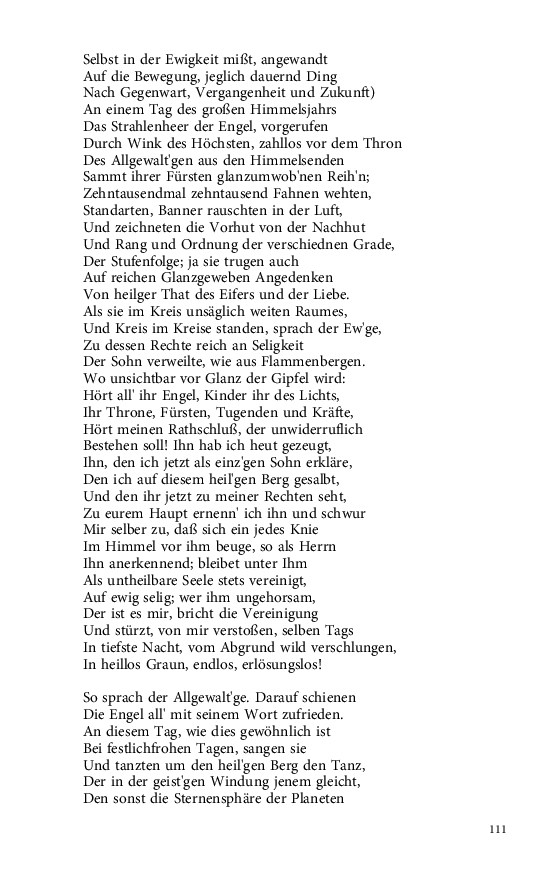 Selbst in der Ewigkeit mißt, angewandt
Auf die Bewegung, jeglich dauernd Ding
Nach Gegenwart, Vergangenheit und Zukunft)
An einem Tag des großen Himmelsjahrs
Das Strahlenheer der Engel, vorgerufen
Durch Wink des Höchsten, zahllos vor dem Thron
Des Allgewalt'gen aus den Himmelsenden
Sammt ihrer Fürsten glanzumwob'nen Reih'n;
Zehntausendmal zehntausend Fahnen wehten,
Standarten, Banner rauschten in der Luft,
Und zeichneten die Vorhut von der Nachhut
Und Rang und Ordnung der verschiednen Grade,
Der Stufenfolge; ja sie trugen auch
Auf reichen Glanzgeweben Angedenken
Von heilger That des Eifers und der Liebe.
Als sie im Kreis unsäglich weiten Raumes,
Und Kreis im Kreise standen, sprach der Ew'ge,
Zu dessen Rechte reich an Seligkeit
Der Sohn verweilte, wie aus Flammenbergen.
Wo unsichtbar vor Glanz der Gipfel wird:
Hört all' ihr Engel, Kinder ihr des Lichts,
Ihr Throne, Fürsten, Tugenden und Kräfte,
Hört meinen Rathschluß, der unwiderruflich
Bestehen soll! Ihn hab ich heut gezeugt,
Ihn, den ich jetzt als einz'gen Sohn erkläre,
Den ich auf diesem heil'gen Berg gesalbt,
Und den ihr jetzt zu meiner Rechten seht,
Zu eurem Haupt ernenn' ich ihn und schwur
Mir selber zu, daß sich ein jedes Knie
Im Himmel vor ihm beuge, so als Herrn
Ihn anerkennend; bleibet unter Ihm
Als untheilbare Seele stets vereinigt,
Auf ewig selig; wer ihm ungehorsam,
Der ist es mir, bricht die Vereinigung
Und stürzt, von mir verstoßen, selben Tags
In tiefste Nacht, vom Abgrund wild verschlungen,
In heillos Graun, endlos, erlösungslos!

So sprach der Allgewalt'ge. Darauf schienen
Die Engel all' mit seinem Wort zufrieden.
An diesem Tag, wie dies gewöhnlich ist
Bei festlichfrohen Tagen, sangen sie
Und tanzten um den heil'gen Berg den Tanz,
Der in der geist'gen Windung jenem gleicht,
Den sonst die Sternensphäre der Planeten

111